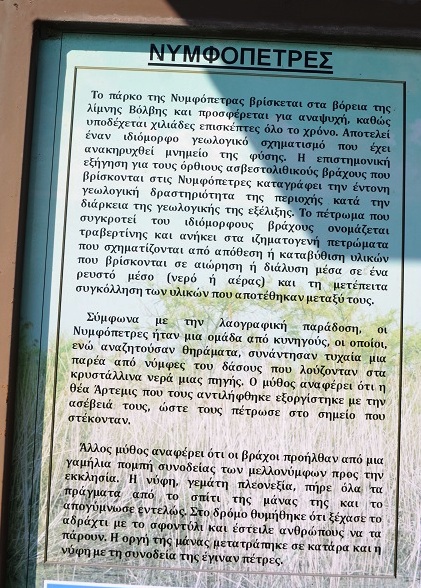 ΝΥΜΦΟΠΕΤΡΕΣ

Το πάρκο της Νυμφόπετρας βρίσκεται στα βόρεια της λίμνης Βόλβης και προσφέρεται για αναψυχή, καθώς υποδέχεται χιλιάδες επισκέπτες όλο το χρόνο. Αποτελεί έναν ιδιόμορφο γεωλογικό σχηματισμό που έχει ανακηρυχθεί μνημείο της φύσης. Η επιστημονική εξήγηση για τους όρθιους ασβεστολιθικούς βράχους που βρίσκονται στις Νυμφόπετρες καταγράφει την έντονη γεωλογική δραστηριότητα της περιοχής κατά την διάρκεια της γεωλογικής της εξέλιξης. Το πέτρωμα που συγκροτεί του ιδιόμορφους βράχους ονομάζεται τραβερτίνης και ανήκει στα ιζηματογενή πετρώματα που σχηματίζονται από απόθεση ή καταβύθιση υλικών που βρίσκονται σε αιώρηση ή διάλυση μέσα σε ένα ρευστό μέσο (νερό ή αέρας) και τη μετέπειτα συγκόλληση των υλικών που αποτέθηκαν μεταξύ τους.

Σύμφωνα με την λαογραφική παράδοση, οι Νυμφόπετρες ήταν μια ομάδα από κυνηγούς, οι οποίοι, ενώ αναζητούσαν θηράματα, συνάντησαν τυχαία μια παρέα από νύμφες του δάσους που λούζονταν στα κρυστάλλινα νερά μιας πηγής. Ο μύθος αναφέρει ότι η θέα Άρτεμις που τους αντιλήφθηκε εξοργίστηκε με την ασέβειά τους, ώστε τους πέτρωσε στο σημείο που στέκονταν.

Άλλος μύθος αναφέρει ότι οι βράχοι προήλθαν από μια γαμήλια πομπή συνοδείας των μελλονύμφων προς την εκκλησία. Η νύφη, γεμάτη πλεονεξία, πήρε όλα τα πράγματα από το σπίτι της μάνας της και το απογύμνωσε εντελώς. Στο δρόμο θυμήθηκε ότι ξέχασε το αδράχτι με το σφοντύλι και έστειλε ανθρώπους να τα πάρουν. Η οργή της μάνας μετατράπηκε σε κατάρα και η νύφη με τη συνοδεία της έγιναν πέτρες.